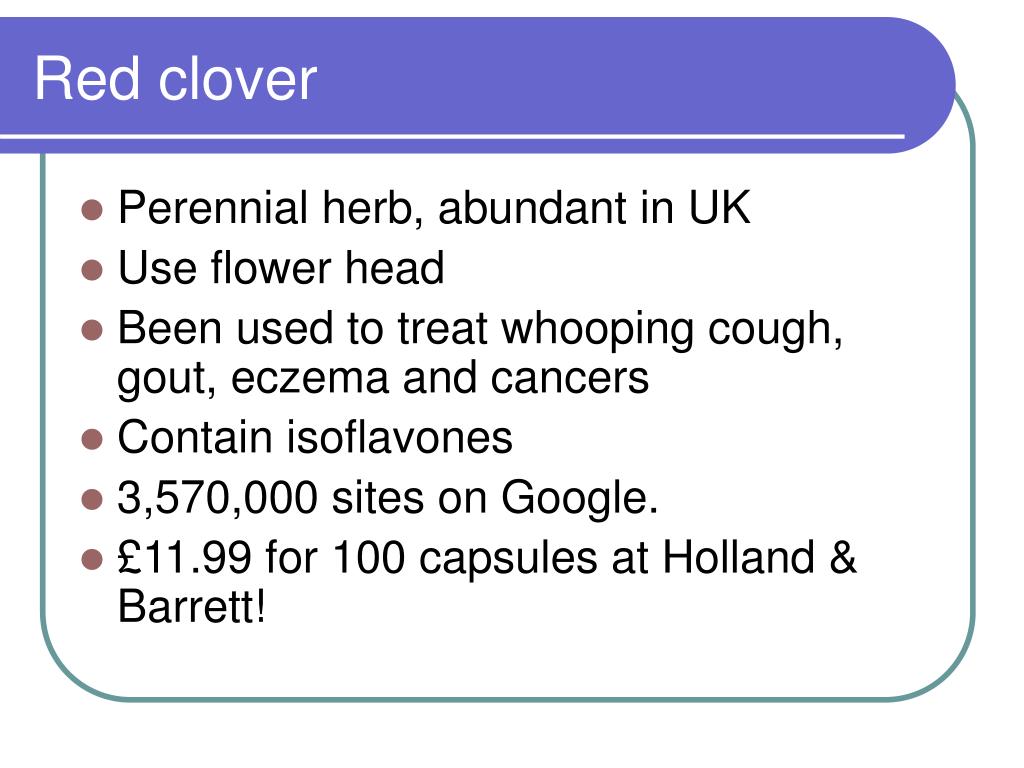 Red clover

- Perennial herb, abundant in UK
- Use flower head
- Been used to treat whooping cough, gout, eczema and cancers
- Contain isoflavones
- 3,570,000 sites on Google.
- £11.99 for 100 capsules at Holland & Barrett!